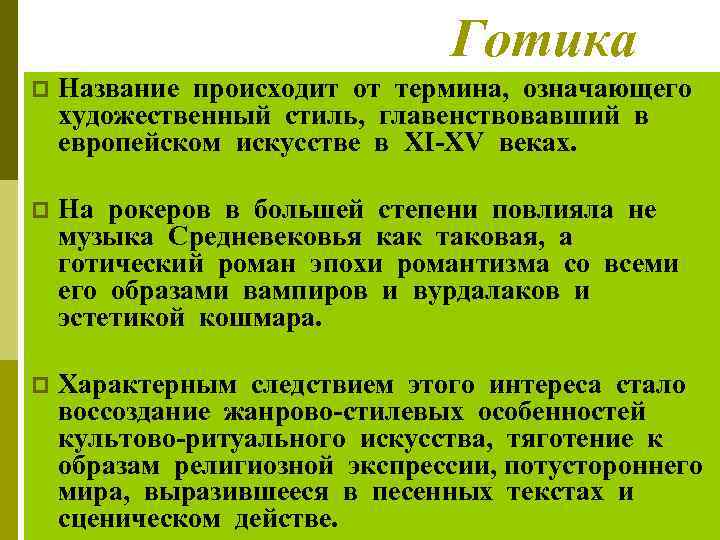 Готика

Название происходит от термина, означающего художественный стиль, главенствовавший в европейском искусстве в XI-XV веках.

На рокеров в большей степени повлияла не музыка Средневековья как таковая, а готический роман эпохи романтизма со всеми его образами вампиров и вурдалаков и эстетикой кошмара.

Характерным следствием этого интереса стало воссоздание жанрово-стилевых особенностей культово-ритуального искусства, тяготение к образам религиозной экспрессии, потустороннего мира, выразившееся в песенных текстах и сценическом действе.